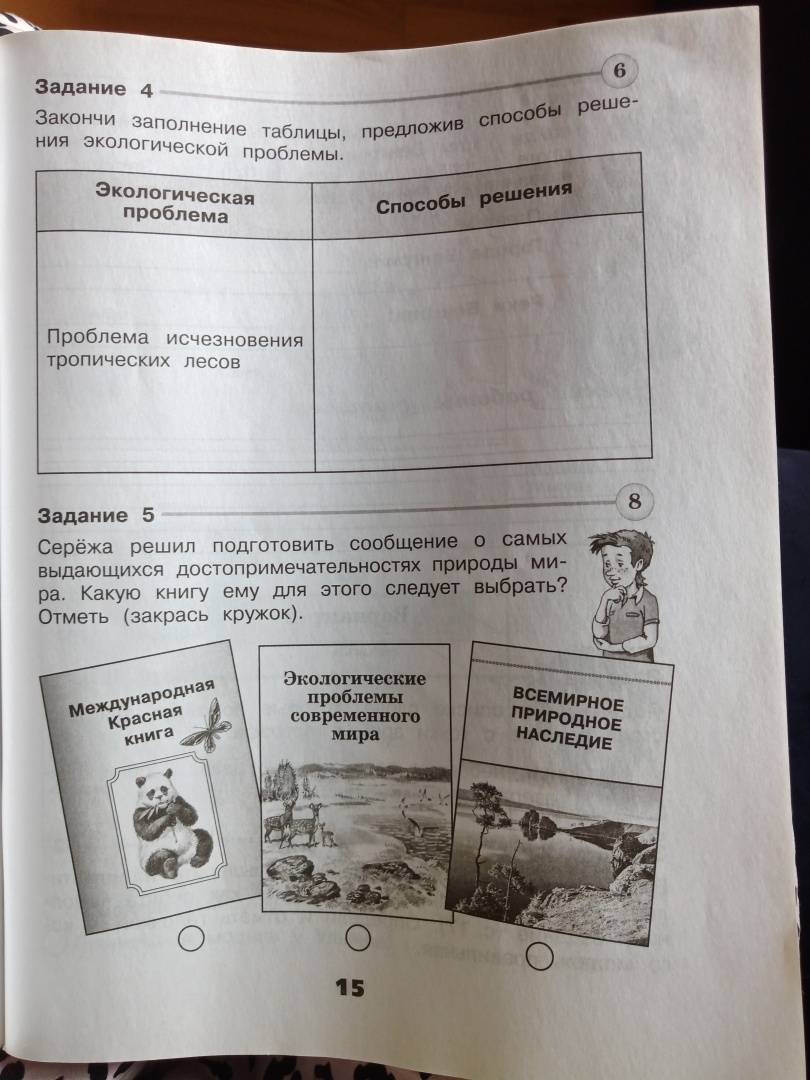 Задание 4

6

Закончи заполнение таблицы, предложив способы решения экологической проблемы.

| Экологическая проблема | Способы решения |
|---|---|
| Проблема исчезновения тропических лесов | |

Задание 5

8

Серёжа решил подготовить сообщение о самых выдающихся достопримечательностях природы мира. Какую книгу ему для этого следует выбрать? Отметь (закрась кружок).

Международная Красная книга

Экологические проблемы современного мира

ВСЕМИРНОЕ ПРИРОДНОЕ НАСЛЕДИЕ

15